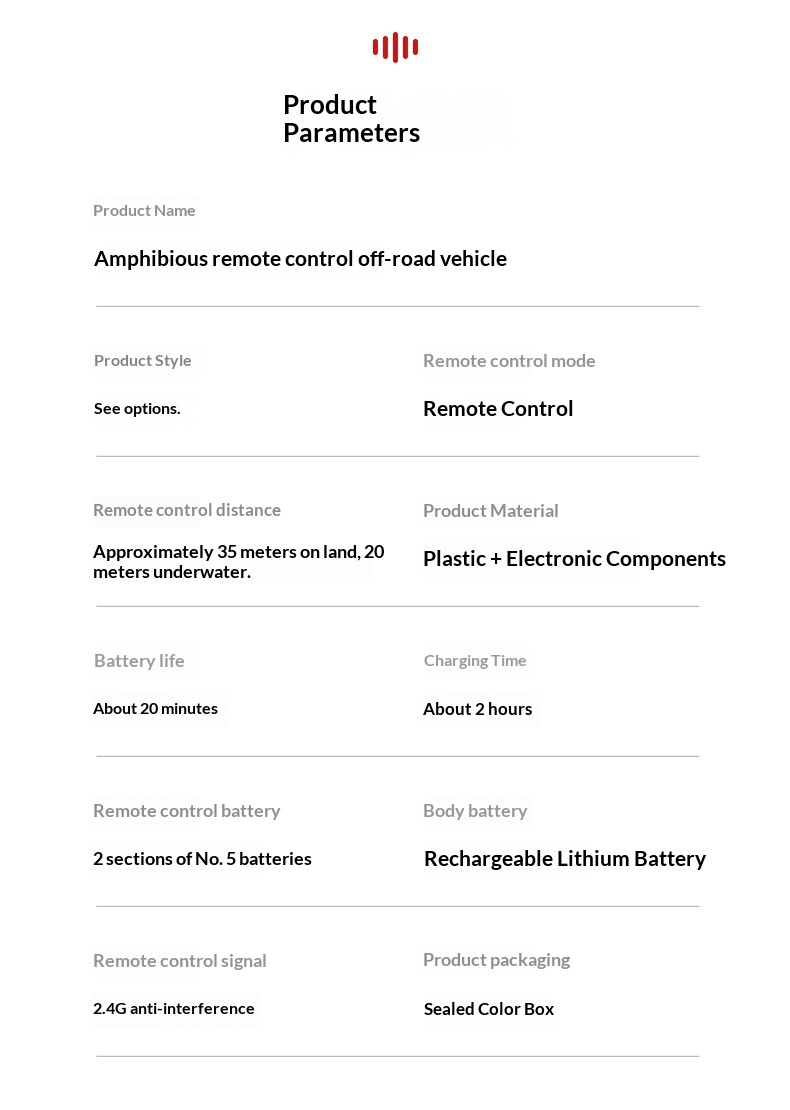 Product Parameters

Product Name

Amphibious remote control off-road vehicle

Product Style

See options.

Remote control mode

Remote Control

Remote control distance

Approximately 35 meters on land, 20 meters underwater.

Product Material

Plastic + Electronic Components

Battery life

About 20 minutes

Charging Time

About 2 hours

Remote control battery

2 sections of No. 5 batteries

Body battery

Rechargeable Lithium Battery

Remote control signal

2.4G anti-interference

Product packaging

Sealed Color Box